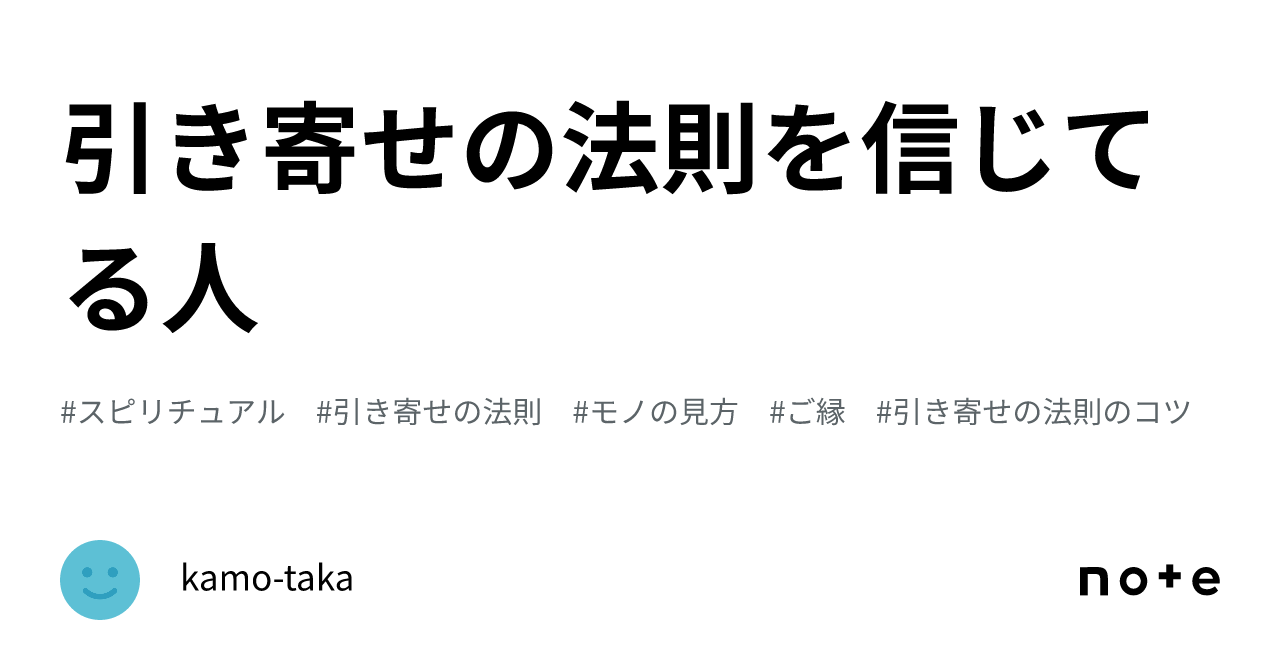 引き寄せの法則を信じてる人

#スピリチュアル #引き寄せの法則 #モノの見方 #ご縁 #引き寄せの法則のコツ

kamo-taka

note